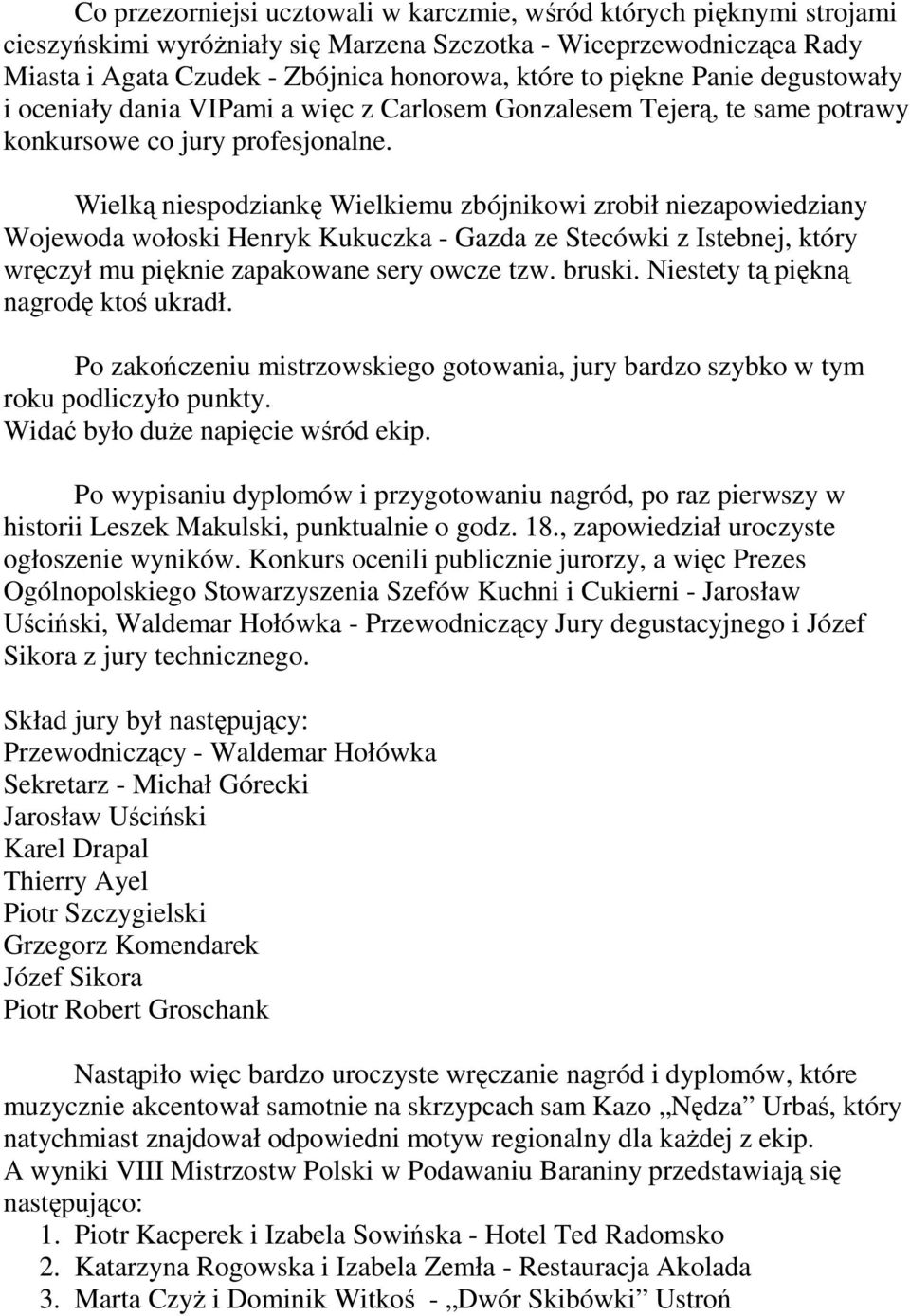 Co przezorniejsi ucztowali w karczmie, wśród których pięknymi strojami cieszyńskimi wyróżniały się Marzena Szczotka - Wiceprzewodnicząca Rady Miasta i Agata Czudek - Zbójnica honorowa, które to piękne Panie degustowały i oceniały dania VIPami a więc z Carlosem Gonzalesem Tejerą, te same potrawy konkursowe co jury profesjonalne.

Wielką niespodziankę Wielkiemu zbójnikowi zrobił niezapowiedziany Wojewoda wołoski Henryk Kukuczka - Gazda ze Stecówki z Istebnej, który wręczył mu pięknie zapakowane sery owcze tzw. bruski. Niestety tą piękną nagrodę ktoś ukradł.

Po zakończeniu mistrzowskiego gotowania, jury bardzo szybko w tym roku podliczyło punkty.
Widać było duże napięcie wśród ekip.

Po wypisaniu dyplomów i przygotowaniu nagród, po raz pierwszy w historii Leszek Makulski, punktualnie o godz. 18., zapowiedział uroczyste ogłoszenie wyników. Konkurs ocenili publicznie jurorzy, a więc Prezes Ogólnopolskiego Stowarzyszenia Szefów Kuchni i Cukierni - Jarosław Uściński, Waldemar Hołówka - Przewodniczący Jury degustacyjnego i Józef Sikora z jury technicznego.

Skład jury był następujący:
Przewodniczący - Waldemar Hołówka
Sekretarz - Michał Górecki
Jarosław Uściński
Karel Drapal
Thierry Ayel
Piotr Szczygielski
Grzegorz Komendarek
Józef Sikora
Piotr Robert Groschank

Nastąpiło więc bardzo uroczyste wręczanie nagród i dyplomów, które muzycznie akcentował samotnie na skrzypcach sam Kazo „Nędza” Urbaś, który natychmiast znajdował odpowiedni motyw regionalny dla każdej z ekip.
A wyniki VIII Mistrzostw Polski w Podawaniu Baraniny przedstawiają się następująco:
1. Piotr Kacperek i Izabela Sowińska - Hotel Ted Radomsko
2. Katarzyna Rogowska i Izabela Zemła - Restauracja Akolada
3. Marta Czyż i Dominik Witkoś - „Dwór Skibówki” Ustroń